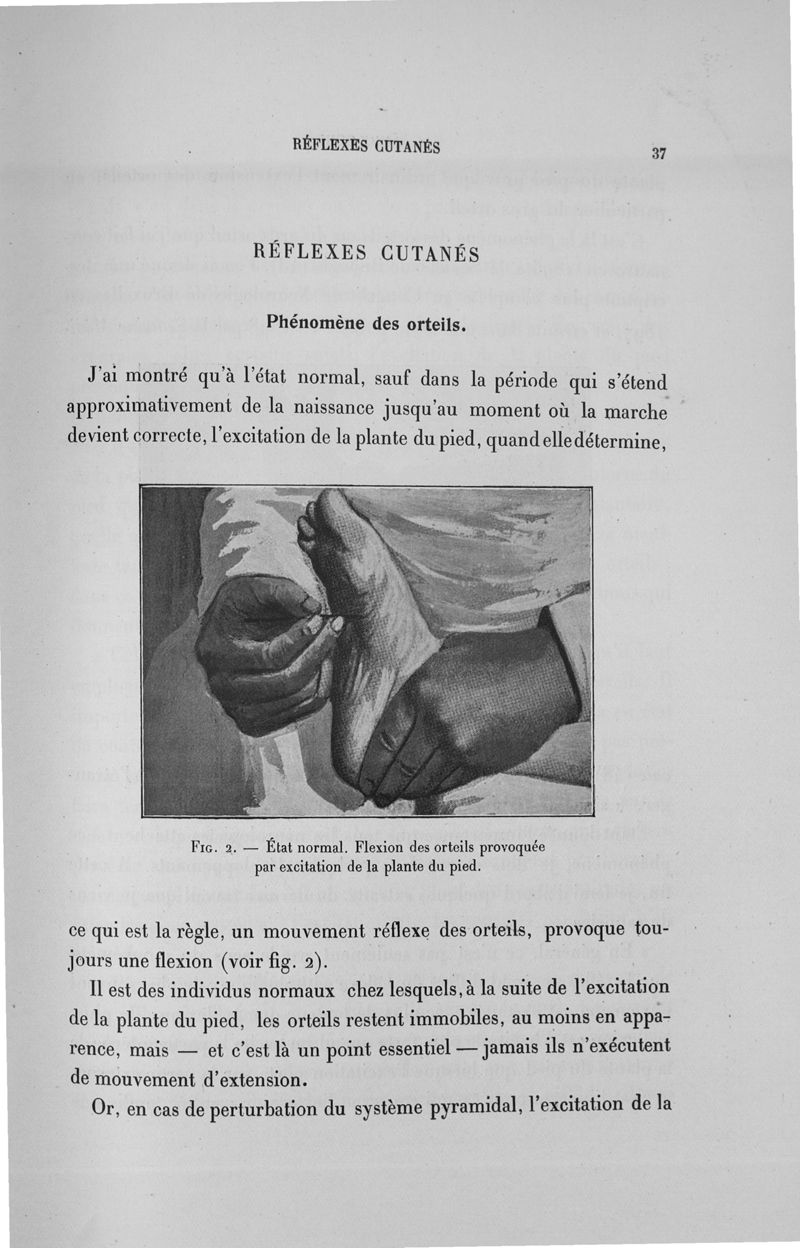 RÉFLEXES CUTANÉS 37

RÉFLEXES CUTANÉS

Phénomène des orteils.

J'ai montré qu'à l'état normal, sauf dans la période qui s'étend approximativement de la naissance jusqu'au moment où la marche devient correcte, l'excitation de la plante du pied, quand elle détermine,

Fig. 2. — État normal. Flexion des orteils provoquée par excitation de la plante du pied.

ce qui est la règle, un mouvement réflexe des orteils, provoque toujours une flexion (voir fig. 2).

Il est des individus normaux chez lesquels, à la suite de l'excitation de la plante du pied, les orteils restent immobiles, au moins en apparence, mais — et c'est là un point essentiel — jamais ils n'exécutent de mouvement d'extension.

Or, en cas de perturbation du système pyramidal, l'excitation de la